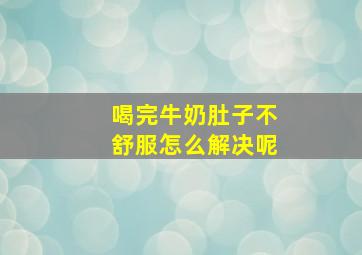 喝完牛奶肚子不舒服怎么解决呢